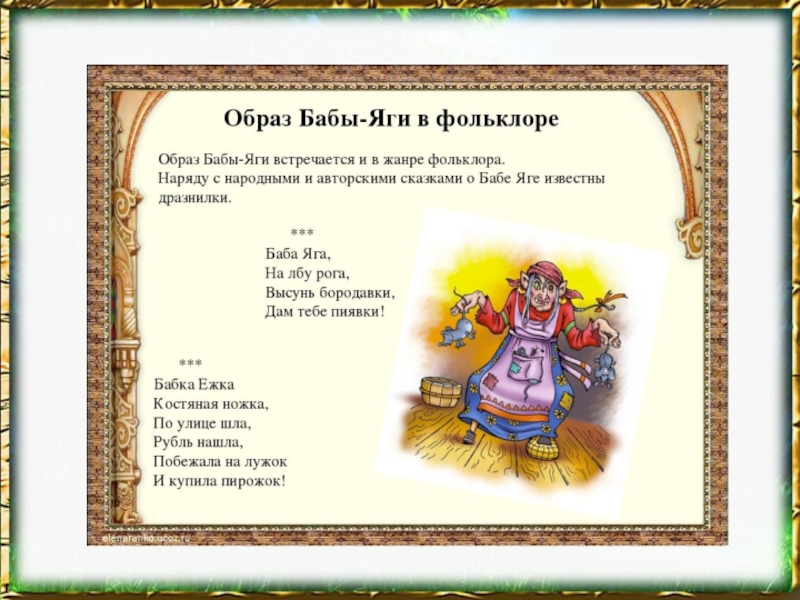 Образ Бабы-Яги в фольклоре

Образ Бабы-Яги встречается и в жанре фольклора. Наряду с народными и авторскими сказками о Бабе Яге известны дразнилки.

***
Баба Яга,
На лбу рога,
Высунь бородавки,
Дам тебе пиявки!

***
Бабка Ежка
Костяная ножка,
По улице шла,
Рубль нашла,
Побежала на лужок
И купила пирожок!

elenaranko.ucoz.ru